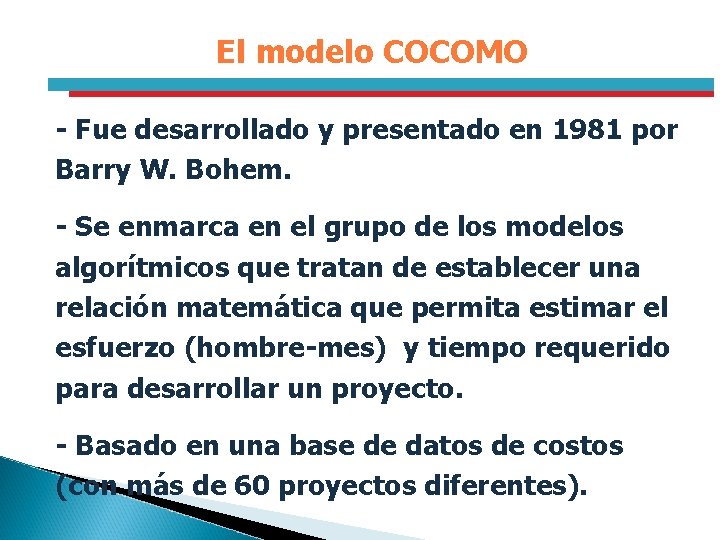 El modelo COCOMO

- Fue desarrollado y presentado en 1981 por Barry W. Bohem.

- Se enmarca en el grupo de los modelos algorítmicos que tratan de establecer una relación matemática que permita estimar el esfuerzo (hombre-mes) y tiempo requerido para desarrollar un proyecto.

- Basado en una base de datos de costos (con más de 60 proyectos diferentes).